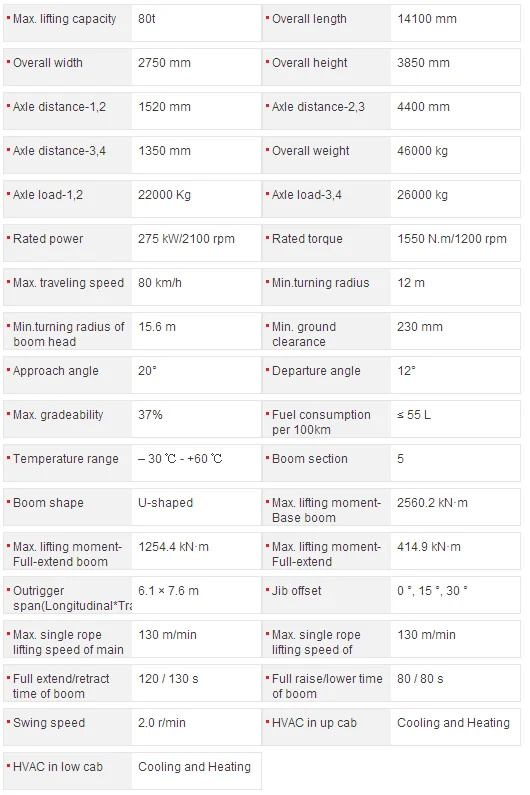 | | | | |
|---|---|---|---|
| Max. lifting capacity | 80t | Overall length | 14100 mm |
| Overall width | 2750 mm | Overall height | 3850 mm |
| Axle distance-1,2 | 1520 mm | Axle distance-2,3 | 4400 mm |
| Axle distance-3,4 | 1350 mm | Overall weight | 46000 kg |
| Axle load-1,2 | 22000 Kg | Axle load-3,4 | 26000 kg |
| Rated power | 275 kW/2100 rpm | Rated torque | 1550 N.m/1200 rpm |
| Max. traveling speed | 80 km/h | Min.turning radius | 12 m |
| Min.turning radius of boom head | 15.6 m | Min. ground clearance | 230 mm |
| Approach angle | 20° | Departure angle | 12° |
| Max. gradeability | 37% | Fuel consumption per 100km | ≤ 55 L |
| Temperature range | – 30 ℃ - +60 ℃ | Boom section | 5 |
| Boom shape | U-shaped | Max. lifting moment-Base boom | 2560.2 kN·m |
| Max. lifting moment-Full-extend boom | 1254.4 kN·m | Max. lifting moment-Full-extend | 414.9 kN·m |
| Outrigger span(Longitudinal*Tra | 6.1 × 7.6 m | Jib offset | 0 °, 15 °, 30 ° |
| Max. single rope lifting speed of main | 130 m/min | Max. single rope lifting speed of | 130 m/min |
| Full extend/retract time of boom | 120 / 130 s | Full raise/lower time of boom | 80 / 80 s |
| Swing speed | 2.0 r/min | HVAC in up cab | Cooling and Heating |
| HVAC in low cab | Cooling and Heating | | |